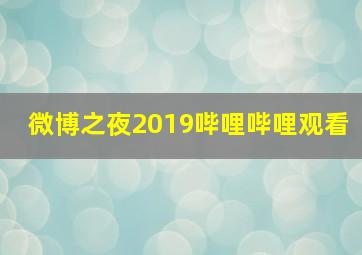 微博之夜2019哔哩哔哩观看